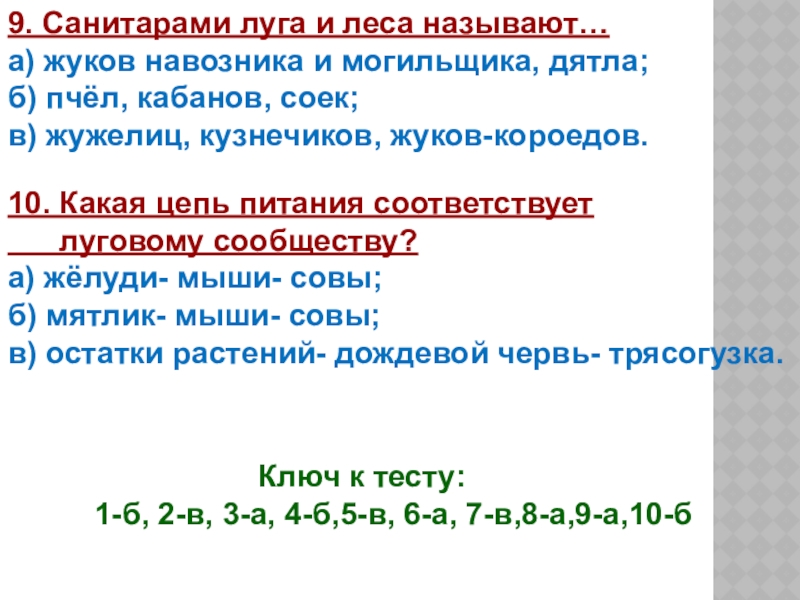 9. Санитарами луга и леса называют…
а) жуков навозника и могильщика, дятла;
б) пчёл, кабанов, соек;
в) жужелиц, кузнечиков, жуков-короедов.

10. Какая цепь питания соответствует луговому сообществу?
а) жёлуди- мыши- совы;
б) мятлик- мыши- совы;
в) остатки растений- дождевой червь- трясогузка.

Ключ к тесту:
1-б, 2-в, 3-а, 4-б,5-в, 6-а, 7-в,8-а,9-а,10-б